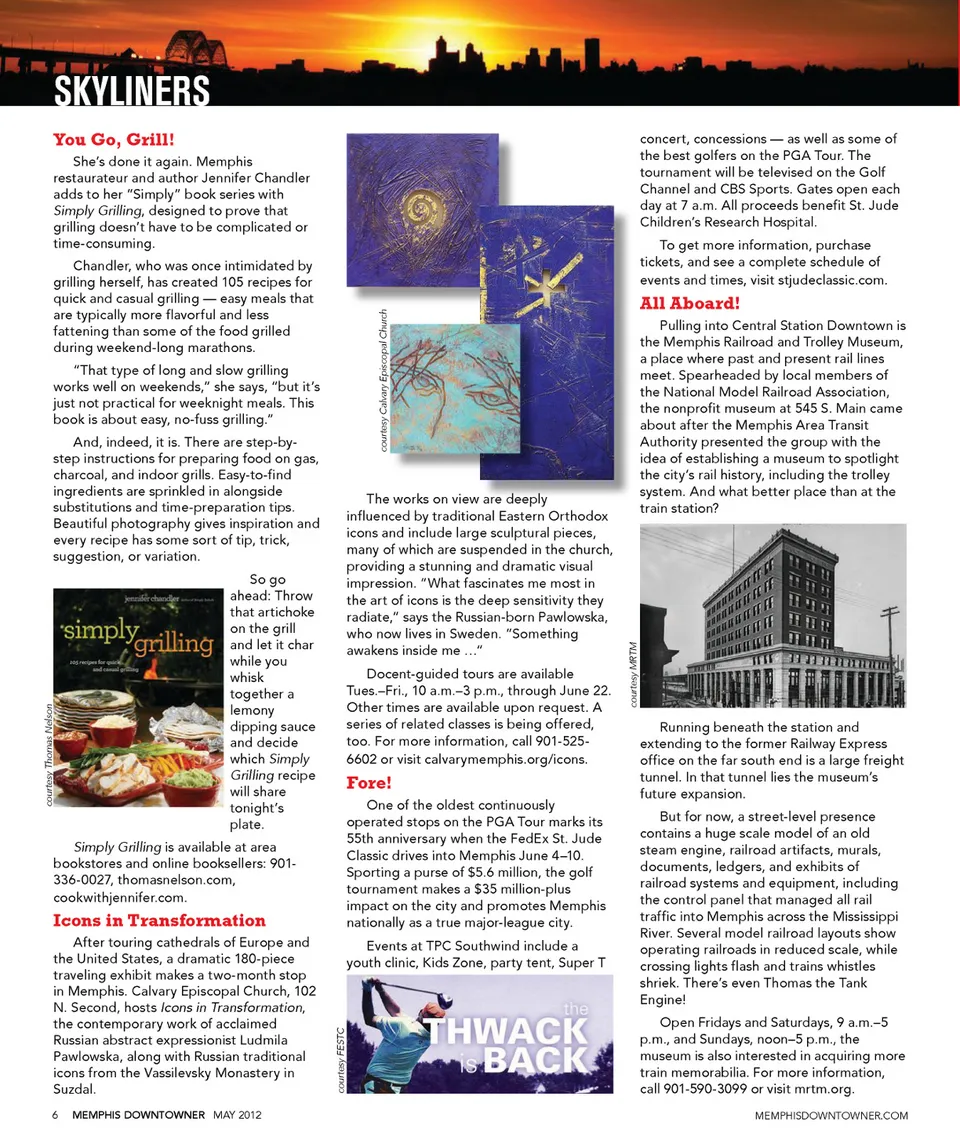 SKYLINERS

You Go, Grill!

She's done it again. Memphis restaurateur and author Jennifer Chandler adds to her "Simply" book series with Simply Grilling, designed to prove that grilling doesn't have to be complicated or time-consuming.

Chandler, who was once intimidated by grilling herself, has created 105 recipes for quick and casual grilling — easy meals that are typically more flavorful and less fattening than some of the food grilled during weekend-long marathons.

"That type of long and slow grilling works well on weekends," she says, "but it's just not practical for weeknight meals. This book is about easy, no-fuss grilling."

And, indeed, it is. There are step-by-step instructions for preparing food on gas, charcoal, and indoor grills. Easy-to-find ingredients are sprinkled in alongside substitutions and time-preparation tips. Beautiful photography gives inspiration and every recipe has some sort of tip, trick, suggestion, or variation.

jennifer chandler
simply grilling
105 recipes for quick and casual grilling

courtesy Thomas Nelson

So go ahead: Throw that artichoke on the grill and let it char while you whisk together a lemony dipping sauce and decide which Simply Grilling recipe will share tonight's plate.

Simply Grilling is available at area bookstores and online booksellers: 901-336-0027, thomasnelson.com, cookwithjennifer.com.

Icons in Transformation

After touring cathedrals of Europe and the United States, a dramatic 180-piece traveling exhibit makes a two-month stop in Memphis. Calvary Episcopal Church, 102 N. Second, hosts Icons in Transformation, the contemporary work of acclaimed Russian abstract expressionist Ludmila Pawlowska, along with Russian traditional icons from the Vassilevsky Monastery in Suzdal.

courtesy Calvary Episcopal Church

The works on view are deeply influenced by traditional Eastern Orthodox icons and include large sculptural pieces, many of which are suspended in the church, providing a stunning and dramatic visual impression. "What fascinates me most in the art of icons is the deep sensitivity they radiate," says the Russian-born Pawlowska, who now lives in Sweden. "Something awakens inside me …"

Docent-guided tours are available Tues.–Fri., 10 a.m.–3 p.m., through June 22. Other times are available upon request. A series of related classes is being offered, too. For more information, call 901-525-6602 or visit calvarymemphis.org/icons.

Fore!

One of the oldest continuously operated stops on the PGA Tour marks its 55th anniversary when the FedEx St. Jude Classic drives into Memphis June 4–10. Sporting a purse of $5.6 million, the golf tournament makes a $35 million-plus impact on the city and promotes Memphis nationally as a true major-league city.

Events at TPC Southwind include a youth clinic, Kids Zone, party tent, Super T

courtesy FESTC

the THWACK is BACK

concert, concessions — as well as some of the best golfers on the PGA Tour. The tournament will be televised on the Golf Channel and CBS Sports. Gates open each day at 7 a.m. All proceeds benefit St. Jude Children's Research Hospital.

To get more information, purchase tickets, and see a complete schedule of events and times, visit stjudeclassic.com.

All Aboard!

Pulling into Central Station Downtown is the Memphis Railroad and Trolley Museum, a place where past and present rail lines meet. Spearheaded by local members of the National Model Railroad Association, the nonprofit museum at 545 S. Main came about after the Memphis Area Transit Authority presented the group with the idea of establishing a museum to spotlight the city's rail history, including the trolley system. And what better place than at the train station?

courtesy MRTM

Running beneath the station and extending to the former Railway Express office on the far south end is a large freight tunnel. In that tunnel lies the museum's future expansion.

But for now, a street-level presence contains a huge scale model of an old steam engine, railroad artifacts, murals, documents, ledgers, and exhibits of railroad systems and equipment, including the control panel that managed all rail traffic into Memphis across the Mississippi River. Several model railroad layouts show operating railroads in reduced scale, while crossing lights flash and trains whistles shriek. There's even Thomas the Tank Engine!

Open Fridays and Saturdays, 9 a.m.–5 p.m., and Sundays, noon–5 p.m., the museum is also interested in acquiring more train memorabilia. For more information, call 901-590-3099 or visit mrtm.org.

6 MEMPHIS DOWNTOWNER MAY 2012

MEMPHISDOWNTOWNER.COM